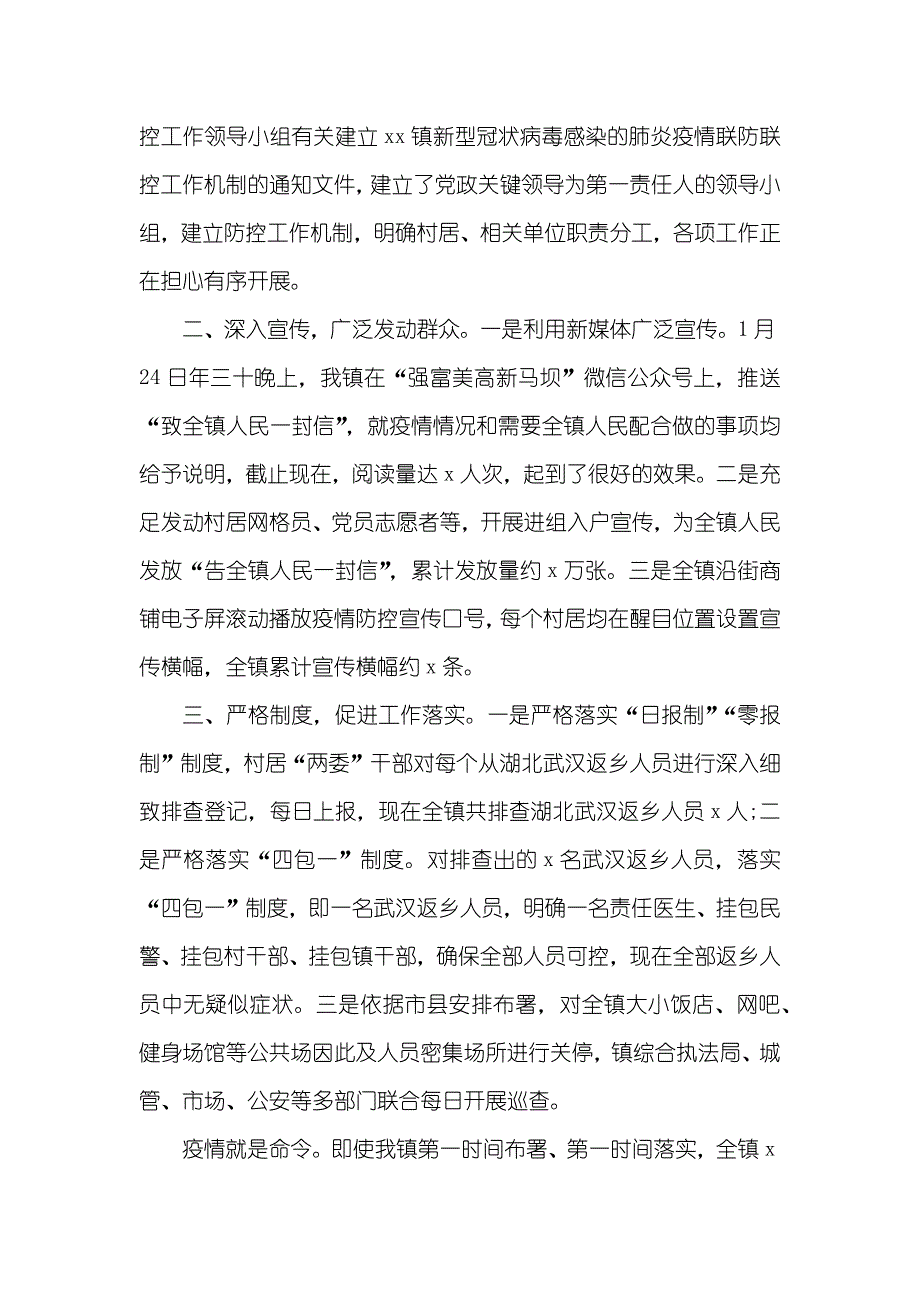 控工作领导小组有关建立 xx 镇新型冠状病毒感染的肺炎疫情联防联控工作机制的通知文件，建立了党政关键领导为第一责任人的领导小组，建立防控工作机制，明确村居、相关单位职责分工，各项工作正在担心有序开展。

二、深入宣传，广泛发动群众。一是利用新媒体广泛宣传。1 月 24 日年三十晚上，我镇在“强富美高新马坝”微信公众号上，推送“致全镇人民一封信”，就疫情情况和需要全镇人民配合做的事项均给予说明，截止现在，阅读量达 x 人次，起到了很好的效果。二是充足发动村居网格员、党员志愿者等，开展进组入户宣传，为全镇人民发放“告全镇人民一封信”，累计发放量约 x 万张。三是全镇沿街商铺电子屏滚动播放疫情防控宣传口号，每个村居均在醒目位置设置宣传横幅，全镇累计宣传横幅约 x 条。

三、严格制度，促进工作落实。一是严格落实“日报制”“零报制”制度，村居“两委”干部对每个从湖北武汉返乡人员进行深入细致排查登记，每日上报，现在全镇共排查湖北武汉返乡人员 x 人；二是严格落实“四包一”制度。对排查出的 x 名武汉返乡人员，落实“四包一”制度，即一名武汉返乡人员，明确一名责任医生、挂包民警、挂包村干部、挂包镇干部，确保全部人员可控，现在全部返乡人员中无疑似症状。三是依据市县安排布署，对全镇大小饭店、网吧、健身场馆等公共场因此及人员密集场所进行关停，镇综合执法局、城管、市场、公安等多部门联合每日开展巡查。

疫情就是命令。即使我镇第一时间布署、第一时间落实，全镇 x